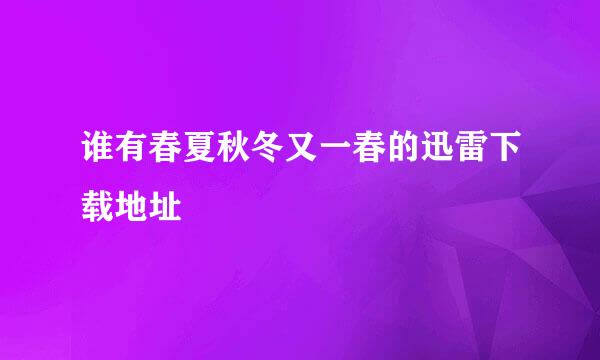 谁有春夏秋冬又一春的迅雷下载地址